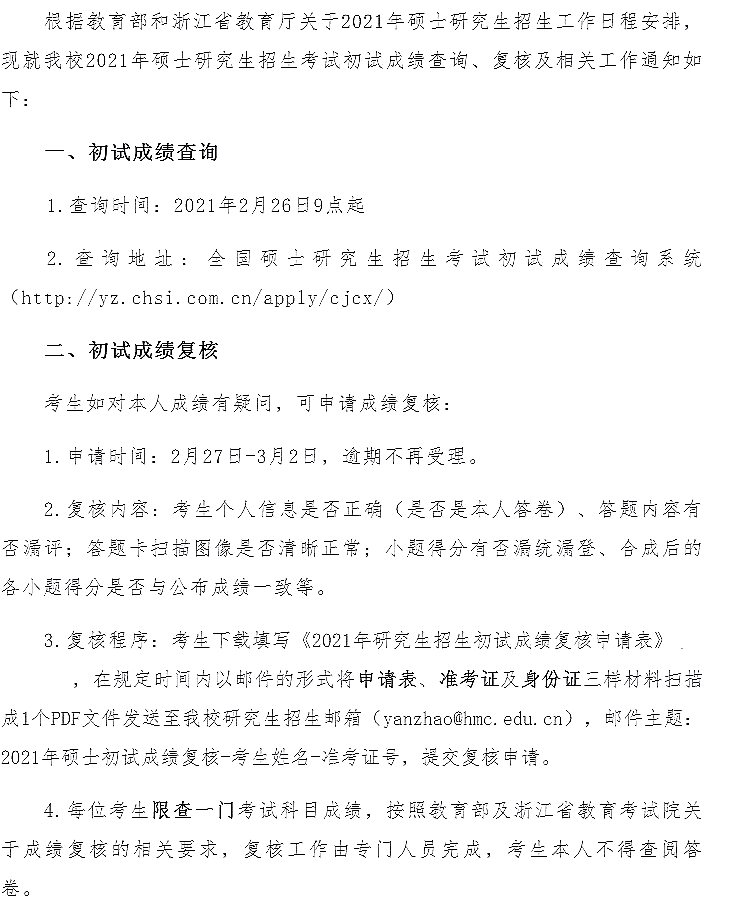 根据教育部和浙江省教育厅关于2021年硕士研究生招生工作日程安排，现就我校2021年硕士研究生招生考试初试成绩查询、复核及相关工作通知如下：

一、初试成绩查询

1.查询时间：2021年2月26日9点起

2.查询地址：全国硕士研究生招生考试初试成绩查询系统（http://yz.chsi.com.cn/apply/cjcx/）

二、初试成绩复核

考生如对本人成绩有疑问，可申请成绩复核：

1.申请时间：2月27日-3月2日，逾期不再受理。

2.复核内容：考生个人信息是否正确（是否是本人答卷）、答题内容有否漏评；答题卡扫描图像是否清晰正常；小题得分有否漏统漏登、合成后的各小题得分是否与公布成绩一致等。

3.复核程序：考生下载填写《2021年研究生招生初试成绩复核申请表》，在规定时间内以邮件的形式将申请表、准考证及身份证三样材料扫描成1个PDF文件发送至我校研究生招生邮箱（yanzhao@hmc.edu.cn），邮件主题：2021年硕士初试成绩复核-考生姓名-准考证号，提交复核申请。

4.每位考生限查一门考试科目成绩，按照教育部及浙江省教育考试院关于成绩复核的相关要求，复核工作由专门人员完成，考生本人不得查阅答卷。